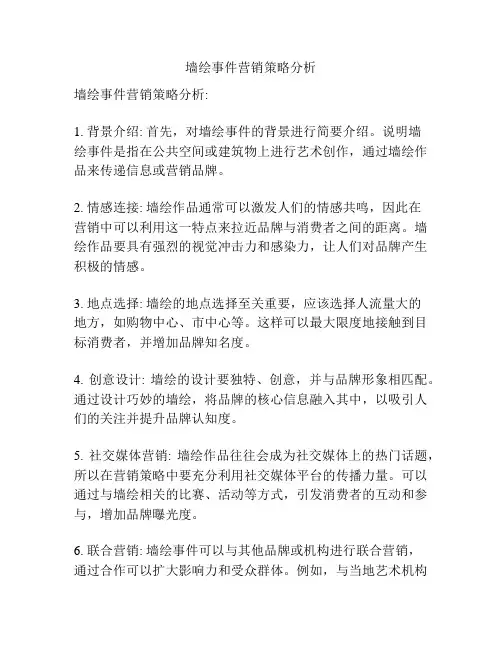 墙绘事件营销策略分析

墙绘事件营销策略分析:

1. 背景介绍: 首先，对墙绘事件的背景进行简要介绍。说明墙绘事件是指在公共空间或建筑物上进行艺术创作，通过墙绘作品来传递信息或营销品牌。

2. 情感连接: 墙绘作品通常可以激发人们的情感共鸣，因此在营销中可以利用这一特点来拉近品牌与消费者之间的距离。墙绘作品要具有强烈的视觉冲击力和感染力，让人们对品牌产生积极的情感。

3. 地点选择: 墙绘的地点选择至关重要，应该选择人流量大的地方，如购物中心、市中心等。这样可以最大限度地接触到目标消费者，并增加品牌知名度。

4. 创意设计: 墙绘的设计要独特、创意，并与品牌形象相匹配。通过设计巧妙的墙绘，将品牌的核心信息融入其中，以吸引人们的关注并提升品牌认知度。

5. 社交媒体营销: 墙绘作品往往会成为社交媒体上的热门话题，所以在营销策略中要充分利用社交媒体平台的传播力量。可以通过与墙绘相关的比赛、活动等方式，引发消费者的互动和参与，增加品牌曝光度。

6. 联合营销: 墙绘事件可以与其他品牌或机构进行联合营销，通过合作可以扩大影响力和受众群体。例如，与当地艺术机构